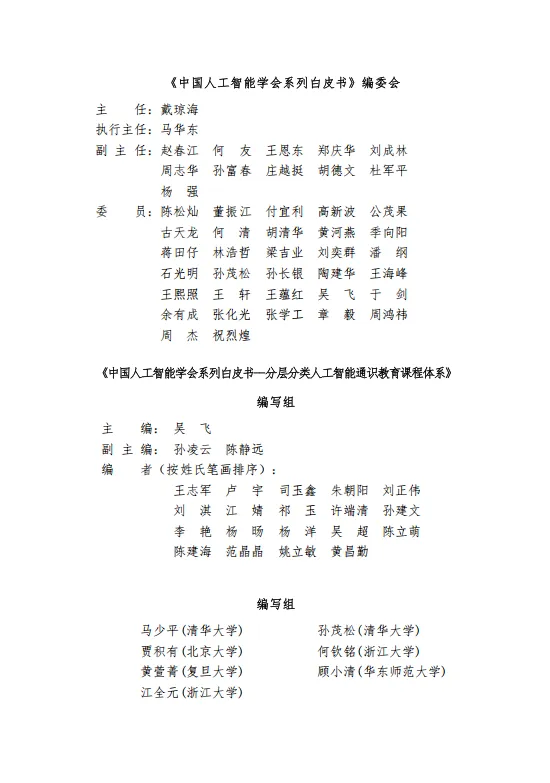 《中国人工智能学会系列白皮书》编委会

主　　任：戴琼海
执行主任：马华东
副 主 任：赵春江　何　友　王恩东　郑庆华　刘成林
　　　　　周志华　孙富春　庄越挺　胡德文　杜军平
　　　　　杨　强
委　　员：陈松灿　董振江　付宜利　高新波　公茂果
　　　　　古天龙　何　清　胡清华　黄河燕　季向阳
　　　　　蒋田仔　林浩哲　梁吉业　刘奕群　潘　纲
　　　　　石光明　孙茂松　孙长银　陶建华　王海峰
　　　　　王熙照　王　轩　王蕴红　吴　飞　于　剑
　　　　　余有成　张化光　张学工　章　毅　周鸿祎
　　　　　周　杰　祝烈煌

《中国人工智能学会系列白皮书—分层分类人工智能通识教育课程体系》

编写组

主　　编：吴　飞
副 主 编：孙凌云　陈静远
编　　者（按姓氏笔画排序）：
　　　　　王志军　卢　宇　司玉鑫　朱朝阳　刘正伟
　　　　　刘　淇　江　婧　祁　玉　许端清　孙建文
　　　　　李　艳　杨　旸　杨　洋　吴　超　陈立萌
　　　　　陈建海　范晶晶　姚立敏　黄昌勤

编写组

马少平(清华大学)
贾积有(北京大学)
黄萱菁(复旦大学)
江全元(浙江大学)
孙茂松(清华大学)
何钦铭(浙江大学)
顾小清(华东师范大学)